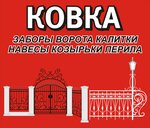 КОВКА
ЗАБОРЫ ВОРОТА КАЛИТКИ
НАВЕСЫ КОЗЫРЬКИ ПЕРИЛА